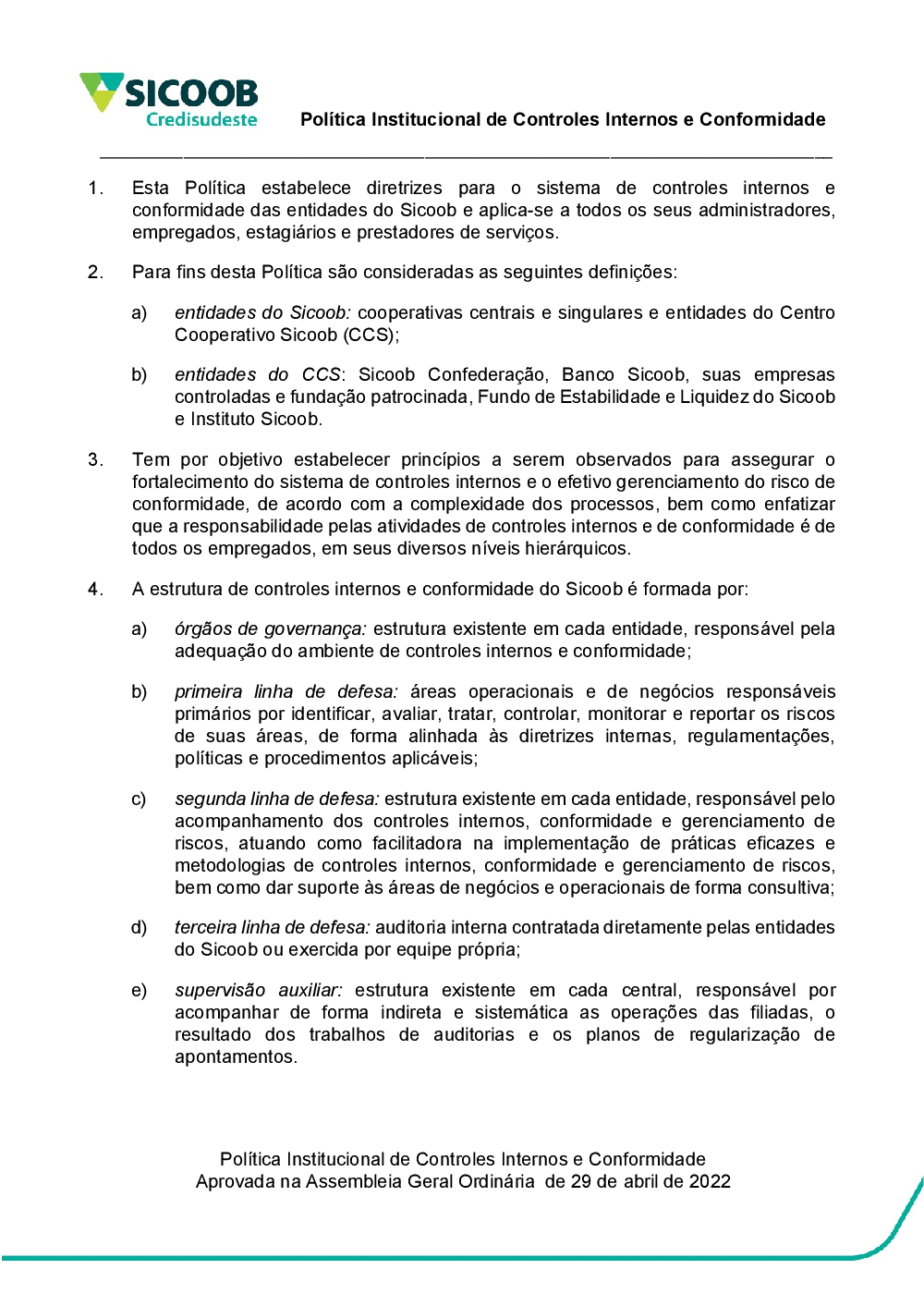 SICOOB
Credisudeste

Política Institucional de Controles Internos e Conformidade

1. Esta Política estabelece diretrizes para o sistema de controles internos e conformidade das entidades do Sicoob e aplica-se a todos os seus administradores, empregados, estagiários e prestadores de serviços.

2. Para fins desta Política são consideradas as seguintes definições:

a) entidades do Sicoob: cooperativas centrais e singulares e entidades do Centro Cooperativo Sicoob (CCS);

b) entidades do CCS: Sicoob Confederação, Banco Sicoob, suas empresas controladas e fundação patrocinada, Fundo de Estabilidade e Liquidez do Sicoob e Instituto Sicoob.

3. Tem por objetivo estabelecer princípios a serem observados para assegurar o fortalecimento do sistema de controles internos e o efetivo gerenciamento do risco de conformidade, de acordo com a complexidade dos processos, bem como enfatizar que a responsabilidade pelas atividades de controles internos e de conformidade é de todos os empregados, em seus diversos níveis hierárquicos.

4. A estrutura de controles internos e conformidade do Sicoob é formada por:

a) órgãos de governança: estrutura existente em cada entidade, responsável pela adequação do ambiente de controles internos e conformidade;

b) primeira linha de defesa: áreas operacionais e de negócios responsáveis primários por identificar, avaliar, tratar, controlar, monitorar e reportar os riscos de suas áreas, de forma alinhada às diretrizes internas, regulamentações, políticas e procedimentos aplicáveis;

c) segunda linha de defesa: estrutura existente em cada entidade, responsável pelo acompanhamento dos controles internos, conformidade e gerenciamento de riscos, atuando como facilitadora na implementação de práticas eficazes e metodologias de controles internos, conformidade e gerenciamento de riscos, bem como dar suporte às áreas de negócios e operacionais de forma consultiva;

d) terceira linha de defesa: auditoria interna contratada diretamente pelas entidades do Sicoob ou exercida por equipe própria;

e) supervisão auxiliar: estrutura existente em cada central, responsável por acompanhar de forma indireta e sistemática as operações das filiadas, o resultado dos trabalhos de auditorias e os planos de regularização de apontamentos.

Política Institucional de Controles Internos e Conformidade
Aprovada na Assembleia Geral Ordinária de 29 de abril de 2022